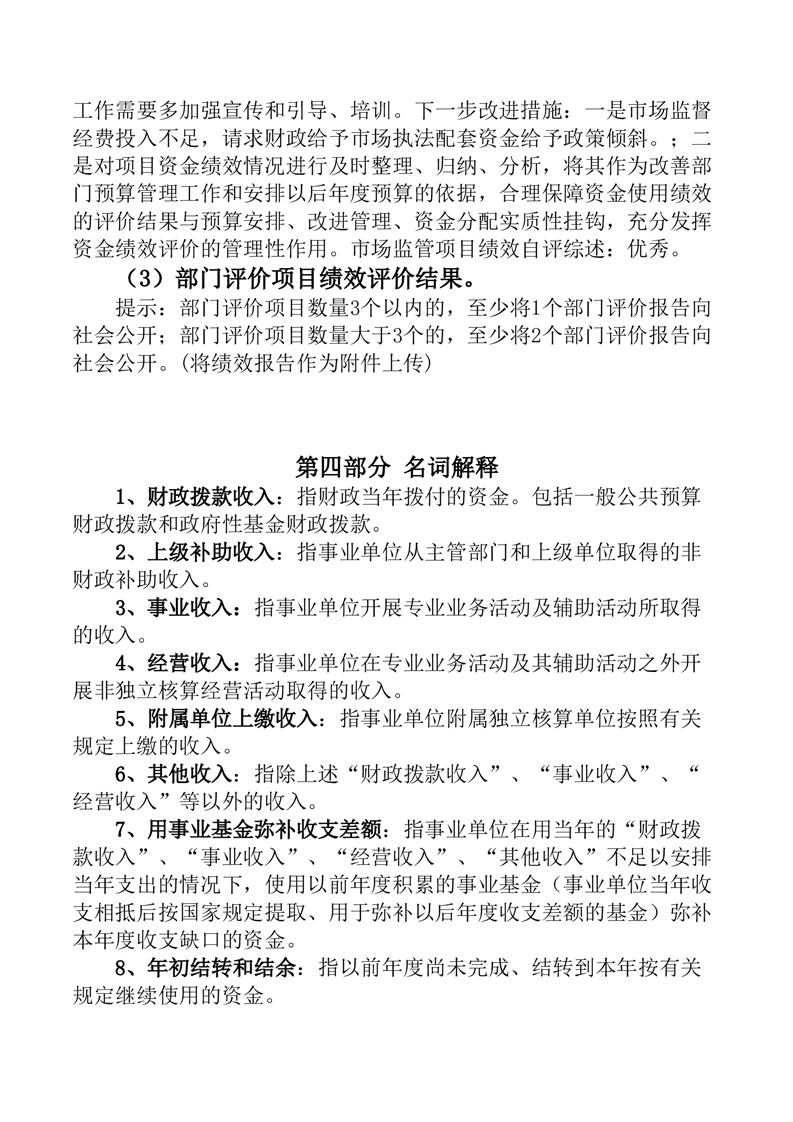 工作需要多加强宣传和引导、培训。下一步改进措施：一是市场监督经费投入不足，请求财政给予市场执法配套资金给予政策倾斜。；二是对项目资金绩效情况进行及时整理、归纳、分析，将其作为改善部门预算管理工作和安排以后年度预算的依据，合理保障资金使用绩效的评价结果与预算安排、改进管理、资金分配实质性挂钩，充分发挥资金绩效评价的管理性作用。市场监管项目绩效自评综述：优秀。

（3）部门评价项目绩效评价结果。

提示：部门评价项目数量3个以内的，至少将1个部门评价报告向社会公开；部门评价项目数量大于3个的，至少将2个部门评价报告向社会公开。(将绩效报告作为附件上传)

第四部分 名词解释

1、财政拨款收入：指财政当年拨付的资金。包括一般公共预算财政拨款和政府性基金财政拨款。

2、上级补助收入：指事业单位从主管部门和上级单位取得的非财政补助收入。

3、事业收入：指事业单位开展专业业务活动及辅助活动所取得的收入。

4、经营收入：指事业单位在专业业务活动及其辅助活动之外开展非独立核算经营活动取得的收入。

5、附属单位上缴收入：指事业单位附属独立核算单位按照有关规定上缴的收入。

6、其他收入：指除上述“财政拨款收入”、“事业收入”、“经营收入”等以外的收入。

7、用事业基金弥补收支差额：指事业单位在用当年的“财政拨款收入”、“事业收入”、“经营收入”、“其他收入”不足以安排当年支出的情况下，使用以前年度积累的事业基金（事业单位当年收支相抵后按国家规定提取、用于弥补以后年度收支差额的基金）弥补本年度收支缺口的资金。

8、年初结转和结余：指以前年度尚未完成、结转到本年按有关规定继续使用的资金。